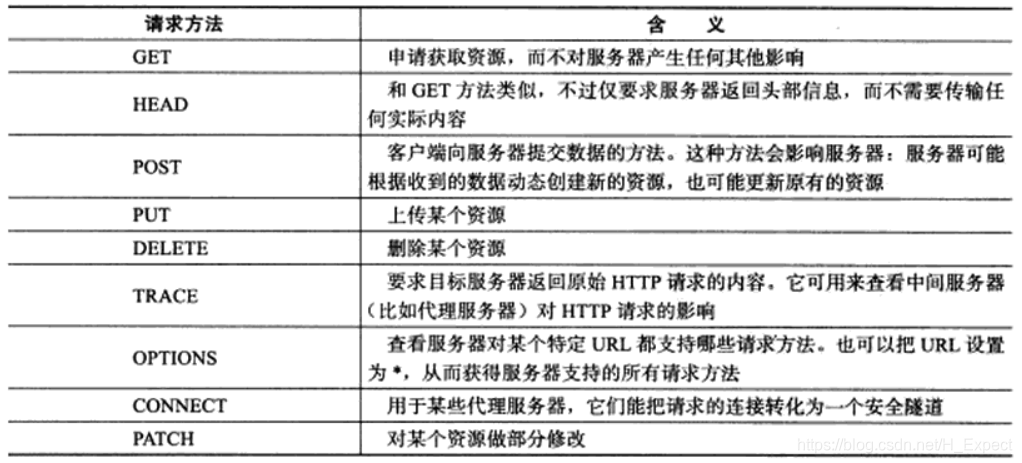 | 请求方法 | 含 义 |
|---|---|
| GET | 申请获取资源，而不对服务器产生任何其他影响 |
| HEAD | 和 GET 方法类似，不过仅要求服务器返回头部信息，而不需要传输任何实际内容 |
| POST | 客户端向服务器提交数据的方法。这种方法会影响服务器：服务器可能根据收到的数据动态创建新的资源，也可能更新原有的资源 |
| PUT | 上传某个资源 |
| DELETE | 删除某个资源 |
| TRACE | 要求目标服务器返回原始 HTTP 请求的内容。它可用来查看中间服务器（比如代理服务器）对 HTTP 请求的影响 |
| OPTIONS | 查看服务器对某个特定 URL 都支持哪些请求方法。也可以把 URL 设置为 *，从而获得服务器支持的所有请求方法 |
| CONNECT | 用于某些代理服务器，它们能把请求的连接转化为一个安全隧道 |
| PATCH | 对某个资源做部分修改 |

https://blog.csdn.net/H_Expect